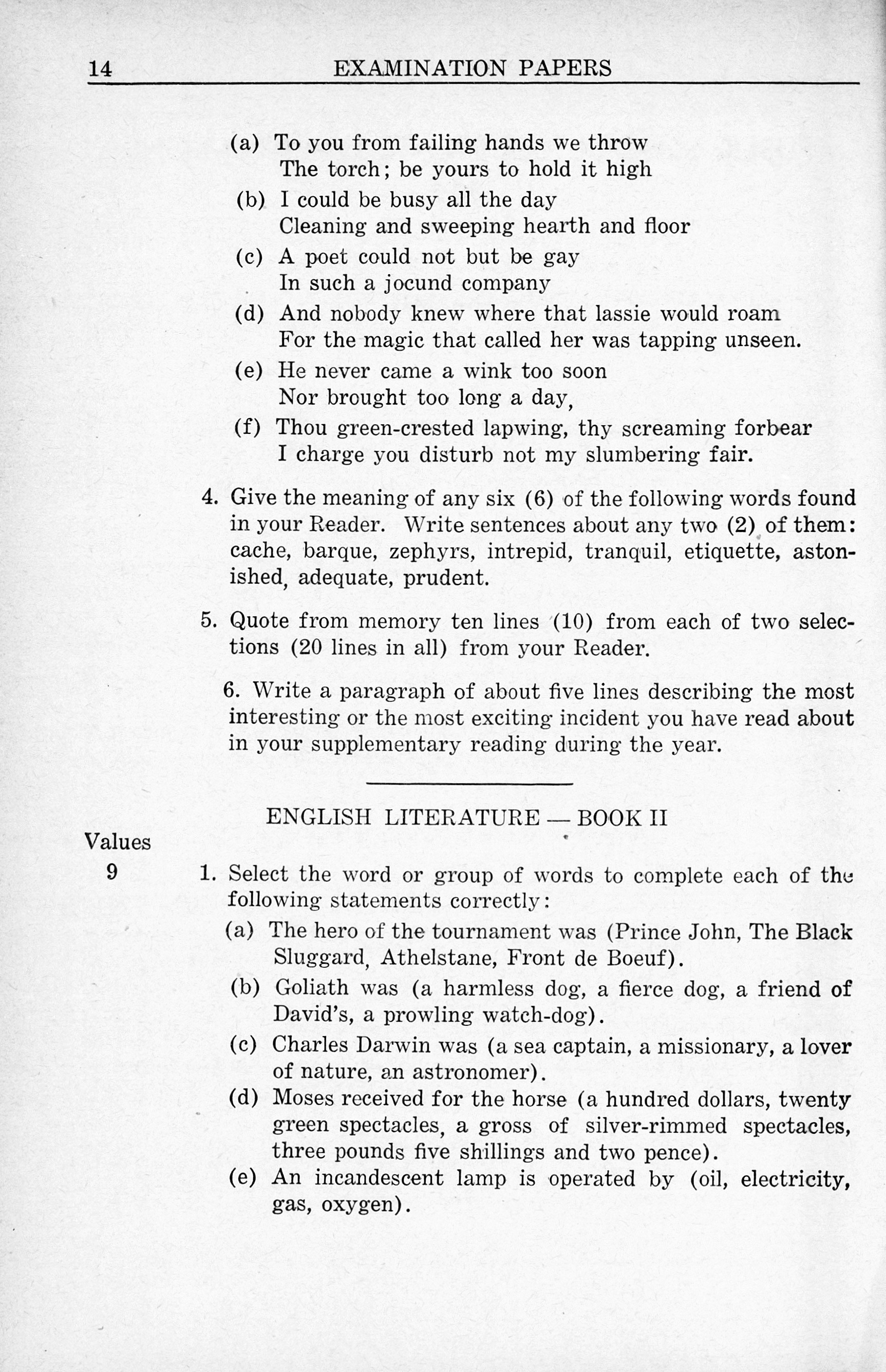 14 EXAMINATION PAPERS

(a) To you from failing hands we throw
The torch; be yours to hold it high

(b) I could be busy all the day
Cleaning and sweeping hearth and floor

(c) A poet could not but be gay
In such a jocund company

(d) And nobody knew where that lassie would roam
For the magic that called her was tapping unseen.

(e) He never came a wink too soon
Nor brought too long a day,

(f) Thou green-crested lapwing, thy screaming forbear
I charge you disturb not my slumbering fair.

4. Give the meaning of any six (6) of the following words found in your Reader. Write sentences about any two (2) of them: cache, barque, zephyrs, intrepid, tranquil, etiquette, astonished, adequate, prudent.

5. Quote from memory ten lines (10) from each of two selections (20 lines in all) from your Reader.

6. Write a paragraph of about five lines describing the most interesting or the most exciting incident you have read about in your supplementary reading during the year.

ENGLISH LITERATURE — BOOK II

Values

9

1. Select the word or group of words to complete each of the following statements correctly:

(a) The hero of the tournament was (Prince John, The Black Sluggard, Athelstane, Front de Boeuf).

(b) Goliath was (a harmless dog, a fierce dog, a friend of David's, a prowling watch-dog).

(c) Charles Darwin was (a sea captain, a missionary, a lover of nature, an astronomer).

(d) Moses received for the horse (a hundred dollars, twenty green spectacles, a gross of silver-rimmed spectacles, three pounds five shillings and two pence).

(e) An incandescent lamp is operated by (oil, electricity, gas, oxygen).